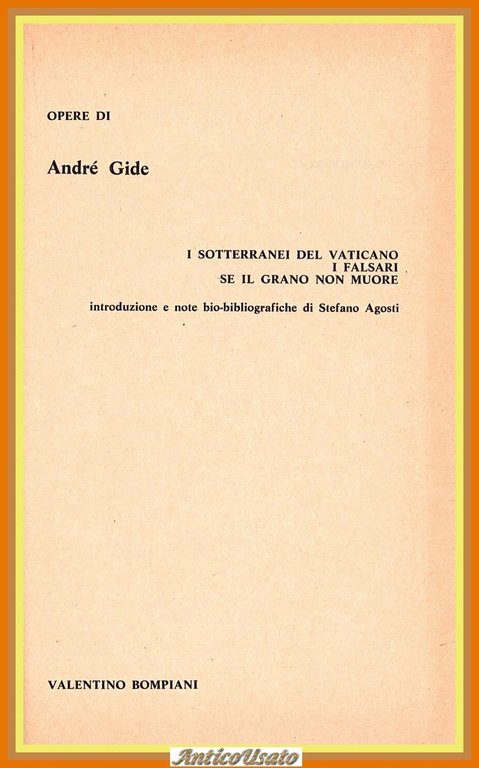 OPERE DI

André Gide

I SOTTERRANEI DEL VATICANO
I FALSARI
SE IL GRANO NON MUORE

introduzione e note bio-bibliografiche di Stefano Agosti

VALENTINO BOMPIANI

AnticoUsato